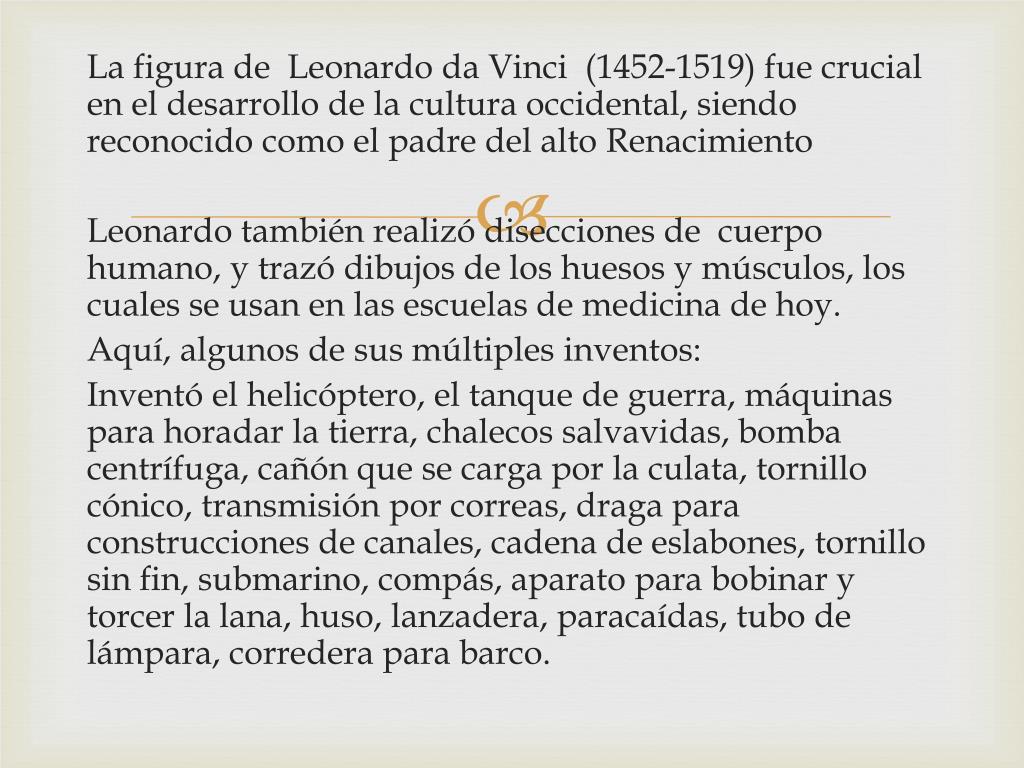 La figura de Leonardo da Vinci (1452-1519) fue crucial en el desarrollo de la cultura occidental, siendo reconocido como el padre del alto Renacimiento

Leonardo también realizó disecciones de cuerpo humano, y trazó dibujos de los huesos y músculos, los cuales se usan en las escuelas de medicina de hoy.

Aquí, algunos de sus múltiples inventos:

Inventó el helicóptero, el tanque de guerra, máquinas para horadar la tierra, chalecos salvavidas, bomba centrífuga, cañón que se carga por la culata, tornillo cónico, transmisión por correas, draga para construcciones de canales, cadena de eslabones, tornillo sin fin, submarino, compás, aparato para bobinar y torcer la lana, huso, lanzadera, paracaídas, tubo de lámpara, corredera para barco.